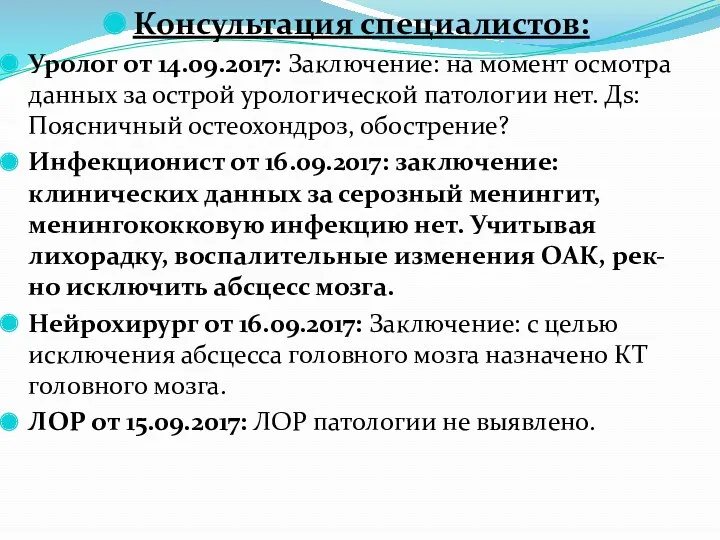 Консультация специалистов:

Уролог от 14.09.2017: Заключение: на момент осмотра данных за острой урологической патологии нет. Ds: Поясничный остеохондроз, обострение?

Инфекционист от 16.09.2017: заключение: клинических данных за серозный менингит, менингококковую инфекцию нет. Учитывая лихорадку, воспалительные изменения ОАК, рек-но исключить абсцесс мозга.

Нейрохирург от 16.09.2017: Заключение: с целью исключения абсцесса головного мозга назначено КТ головного мозга.

ЛОР от 15.09.2017: ЛОР патологии не выявлено.